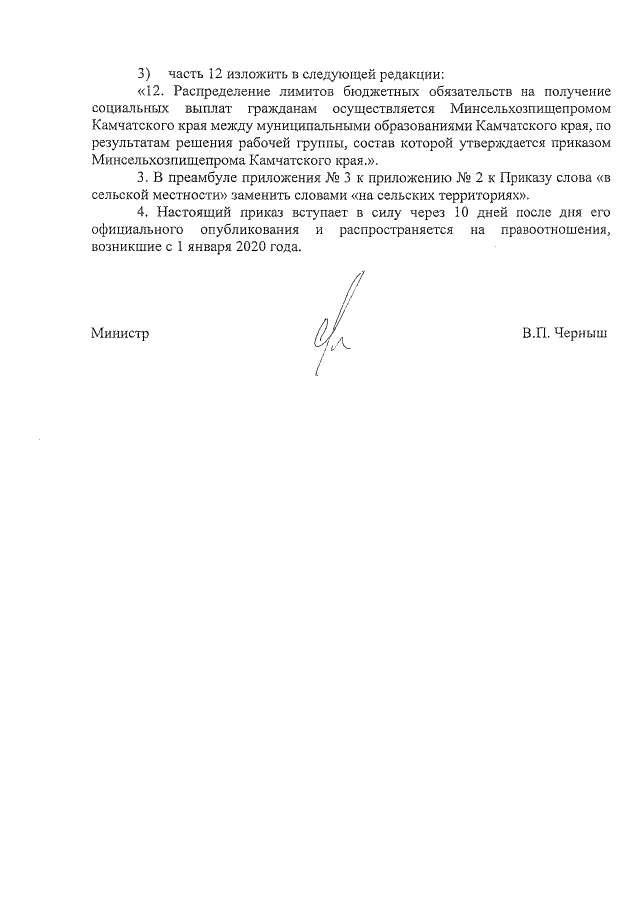 3) часть 12 изложить в следующей редакции:

«12. Распределение лимитов бюджетных обязательств на получение социальных выплат гражданам осуществляется Минсельхозпищепромом Камчатского края между муниципальными образованиями Камчатского края, по результатам решения рабочей группы, состав которой утверждается приказом Минсельхозпищепрома Камчатского края.».

3. В преамбуле приложения № 3 к приложению № 2 к Приказу слова «в сельской местности» заменить словами «на сельских территориях».

4. Настоящий приказ вступает в силу через 10 дней после дня его официального опубликования и распространяется на правоотношения, возникшие с 1 января 2020 года.

Министр В.П. Черныш